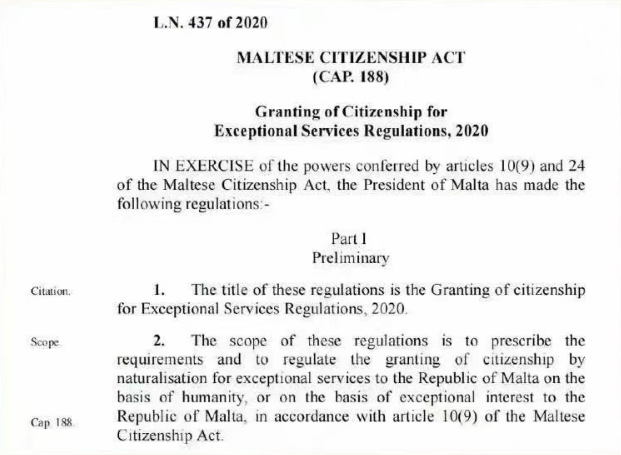 L.N. 437 of 2020

MALTESE CITIZENSHIP ACT
(CAP. 188)

Granting of Citizenship for
Exceptional Services Regulations, 2020

IN EXERCISE of the powers conferred by articles 10(9) and 24 of the Maltese Citizenship Act, the President of Malta has made the following regulations:-

Part I
Preliminary

Citation.

1. The title of these regulations is the Granting of citizenship for Exceptional Services Regulations, 2020.

Scope.

2. The scope of these regulations is to prescribe the requirements and to regulate the granting of citizenship by naturalisation for exceptional services to the Republic of Malta on the basis of humanity, or on the basis of exceptional interest to the Republic of Malta, in accordance with article 10(9) of the Maltese Citizenship Act.

Cap. 188.